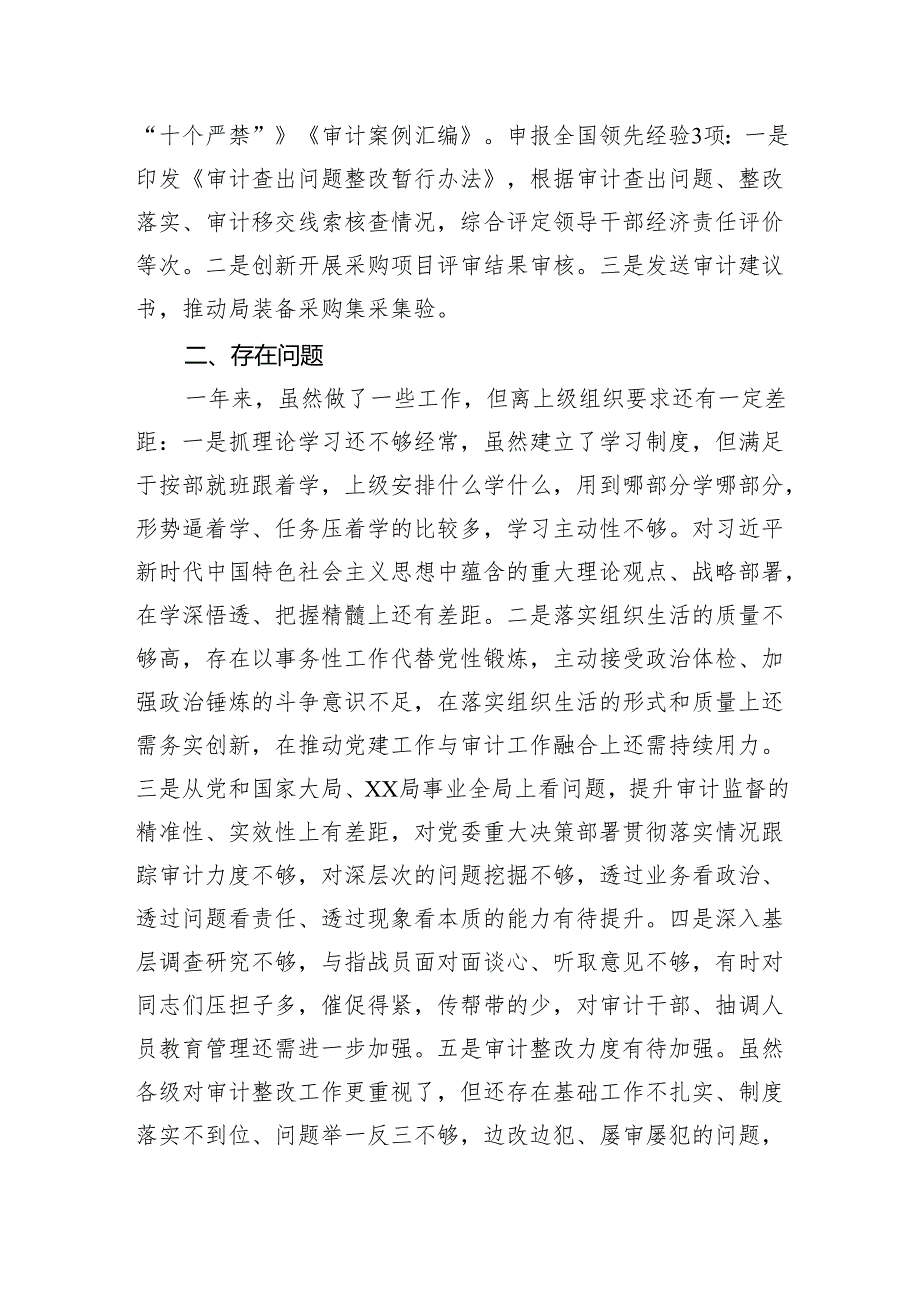 “十个严禁”》《审计案例汇编》。申报全国领先经验3项：一是印发《审计查出问题整改暂行办法》，根据审计查出问题、整改落实、审计移交线索核查情况，综合评定领导干部经济责任评价等次。二是创新开展采购项目评审结果审核。三是发送审计建议书，推动局装备采购集采集验。

二、存在问题

一年来，虽然做了一些工作，但离上级组织要求还有一定差距：一是抓理论学习还不够经常，虽然建立了学习制度，但满足于按部就班跟着学，上级安排什么学什么，用到哪部分学哪部分，形势逼着学、任务压着学的比较多，学习主动性不够。对习近平新时代中国特色社会主义思想中蕴含的重大理论观点、战略部署，在学深悟透、把握精髓上还有差距。二是落实组织生活的质量不够高，存在以事务性工作代替党性锻炼，主动接受政治体检、加强政治锤炼的斗争意识不足，在落实组织生活的形式和质量上还需务实创新，在推动党建工作与审计工作融合上还需持续用力。三是从党和国家大局、XX局事业全局上看问题，提升审计监督的精准性、实效性上有差距，对党委重大决策部署贯彻落实情况跟踪审计力度不够，对深层次的问题挖掘不够，透过业务看政治、透过问题看责任、透过现象看本质的能力有待提升。四是深入基层调查研究不够，与指战员面对面谈心、听取意见不够，有时对同志们压担子多，催促得紧，传帮带的少，对审计干部、抽调人员教育管理还需进一步加强。五是审计整改力度有待加强。虽然各级对审计整改工作更重视了，但还存在基础工作不扎实、制度落实不到位、问题举一反三不够，边改边犯、屡审屡犯的问题，